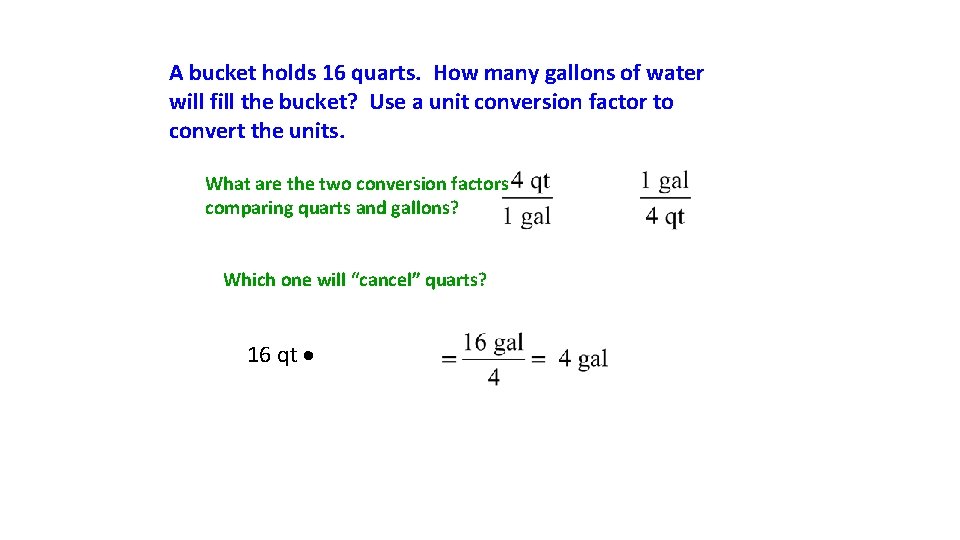 A bucket holds 16 quarts. How many gallons of water will fill the bucket? Use a unit conversion factor to convert the units.

What are the two conversion factors comparing quarts and gallons? $\frac{4\text{ qt}}{1\text{ gal}}$ $\frac{1\text{ gal}}{4\text{ qt}}$

Which one will "cancel" quarts?

16 qt $\bullet$ $= \frac{16\text{ gal}}{4} = 4\text{ gal}$